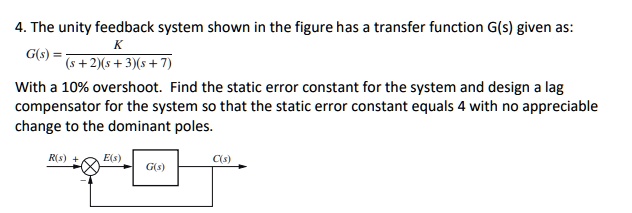 4. The unity feedback system shown in the figure has a transfer function G(s) given as:

$G(s) = \frac{K}{(s+2)(s+3)(s+7)}$

With a 10% overshoot. Find the static error constant for the system and design a lag compensator for the system so that the static error constant equals 4 with no appreciable change to the dominant poles.

$R(s)$ + $E(s)$ $G(s)$ $C(s)$ −